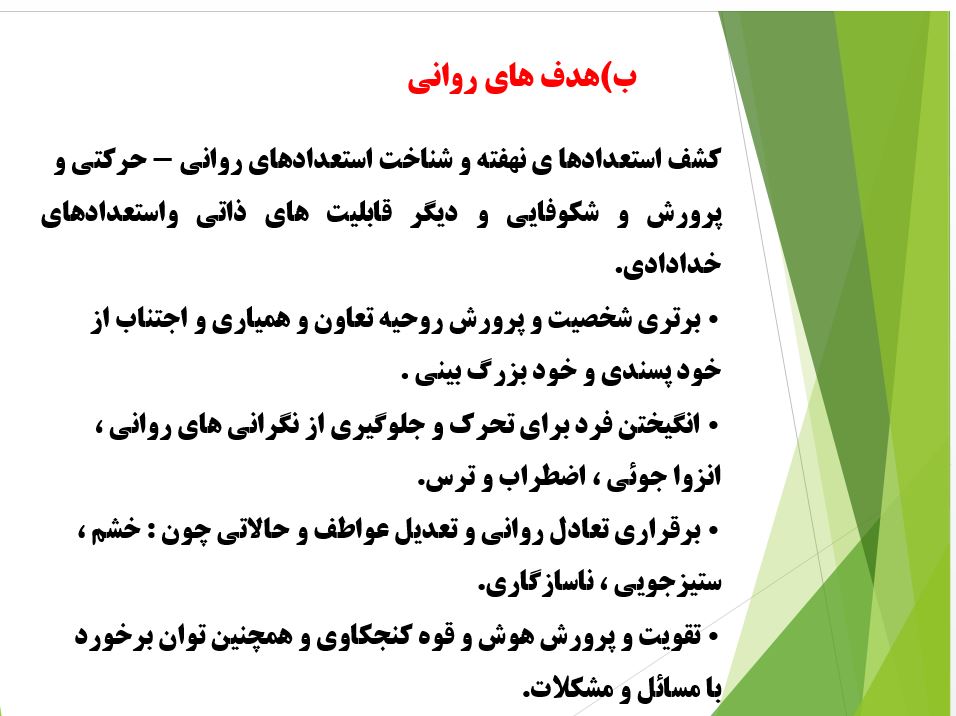 ب)هدف های روانی

کشف استعدادها ی نهفته و شناخت استعدادهای روانی – حرکتی و پرورش و شکوفایی و دیگر قابلیت های ذاتی واستعدادهای خدادادی.

• برتری شخصیت و پرورش روحیه تعاون و همیاری و اجتناب از خود پسندی و خود بزرگ بینی .

• انگیختن فرد برای تحرک و جلوگیری از نگرانی های روانی ، انزوا جوئی ، اضطراب و ترس.

• برقراری تعادل روانی و تعدیل عواطف و حالاتی چون : خشم ، ستیزجویی ، ناسازگاری.

• تقویت و پرورش هوش و قوه کنجکاوی و همچنین توان برخورد با مسائل و مشکلات.